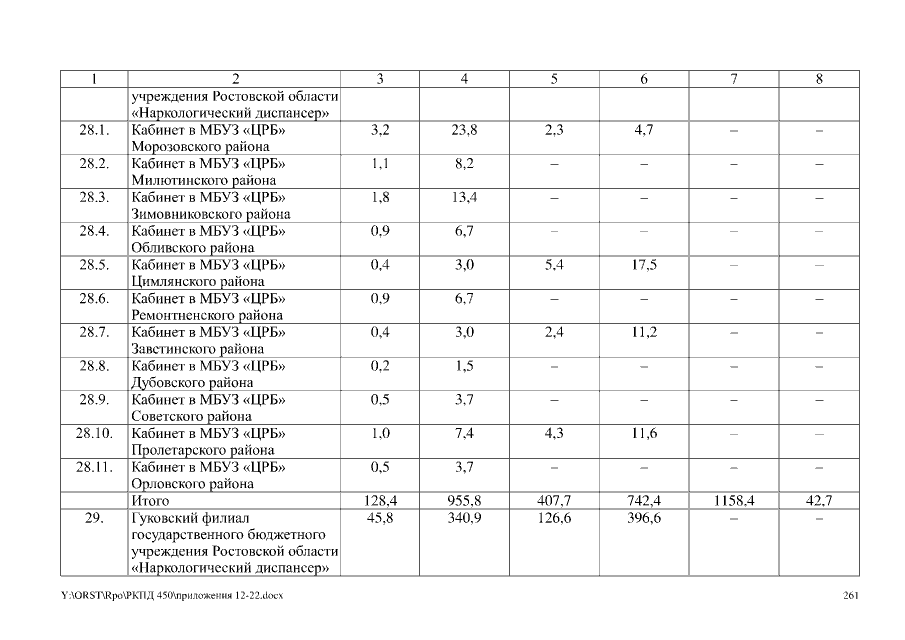 | 1 | 2 | 3 | 4 | 5 | 6 | 7 | 8 |
|---|---|---|---|---|---|---|---|
| | учреждения Ростовской области «Наркологический диспансер» | | | | | | |
| 28.1. | Кабинет в МБУЗ «ЦРБ» Морозовского района | 3,2 | 23,8 | 2,3 | 4,7 | – | – |
| 28.2. | Кабинет в МБУЗ «ЦРБ» Милютинского района | 1,1 | 8,2 | – | – | – | – |
| 28.3. | Кабинет в МБУЗ «ЦРБ» Зимовниковского района | 1,8 | 13,4 | – | – | – | – |
| 28.4. | Кабинет в МБУЗ «ЦРБ» Обливского района | 0,9 | 6,7 | – | – | – | – |
| 28.5. | Кабинет в МБУЗ «ЦРБ» Цимлянского района | 0,4 | 3,0 | 5,4 | 17,5 | – | – |
| 28.6. | Кабинет в МБУЗ «ЦРБ» Ремонтненского района | 0,9 | 6,7 | – | – | – | – |
| 28.7. | Кабинет в МБУЗ «ЦРБ» Заветинского района | 0,4 | 3,0 | 2,4 | 11,2 | – | – |
| 28.8. | Кабинет в МБУЗ «ЦРБ» Дубовского района | 0,2 | 1,5 | – | – | – | – |
| 28.9. | Кабинет в МБУЗ «ЦРБ» Советского района | 0,5 | 3,7 | – | – | – | – |
| 28.10. | Кабинет в МБУЗ «ЦРБ» Пролетарского района | 1,0 | 7,4 | 4,3 | 11,6 | – | – |
| 28.11. | Кабинет в МБУЗ «ЦРБ» Орловского района | 0,5 | 3,7 | – | – | – | – |
| | Итого | 128,4 | 955,8 | 407,7 | 742,4 | 1158,4 | 42,7 |
| 29. | Гуковский филиал государственного бюджетного учреждения Ростовской области «Наркологический диспансер» | 45,8 | 340,9 | 126,6 | 396,6 | – | – |

Y:\ORST\Rpo\РКПД 450\приложения 12-22.docx 261